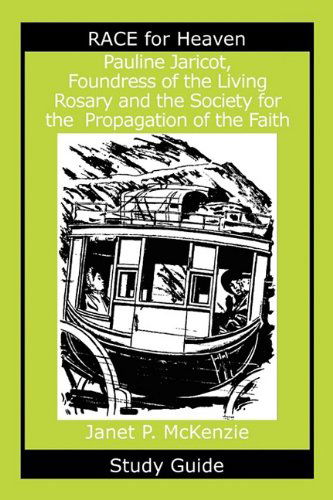 RACE for Heaven

Pauline Jaricot, Foundress of the Living Rosary and the Society for the Propagation of the Faith

Janet P. McKenzie

Study Guide